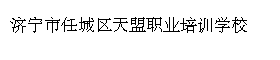 济宁市任城区天盟职业培训学校